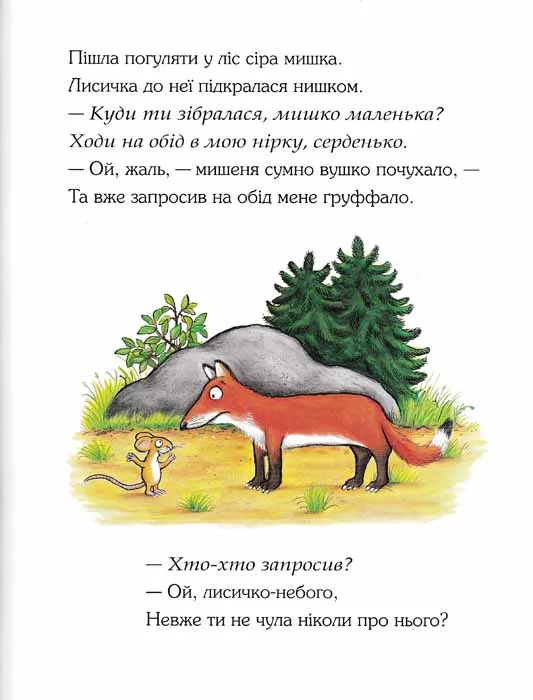 Пішла погуляти у ліс сіра мишка.
Лисичка до неї підкралася нишком.
— Куди ти зібралася, мишко маленька?
Ходи на обід в мою нірку, серденько.
— Ой, жаль, — мишеня сумно вушко почухало, —
Та вже запросив на обід мене груффало.

— Хто-хто запросив?
— Ой, лисичко-небого,
Невже ти не чула ніколи про нього?